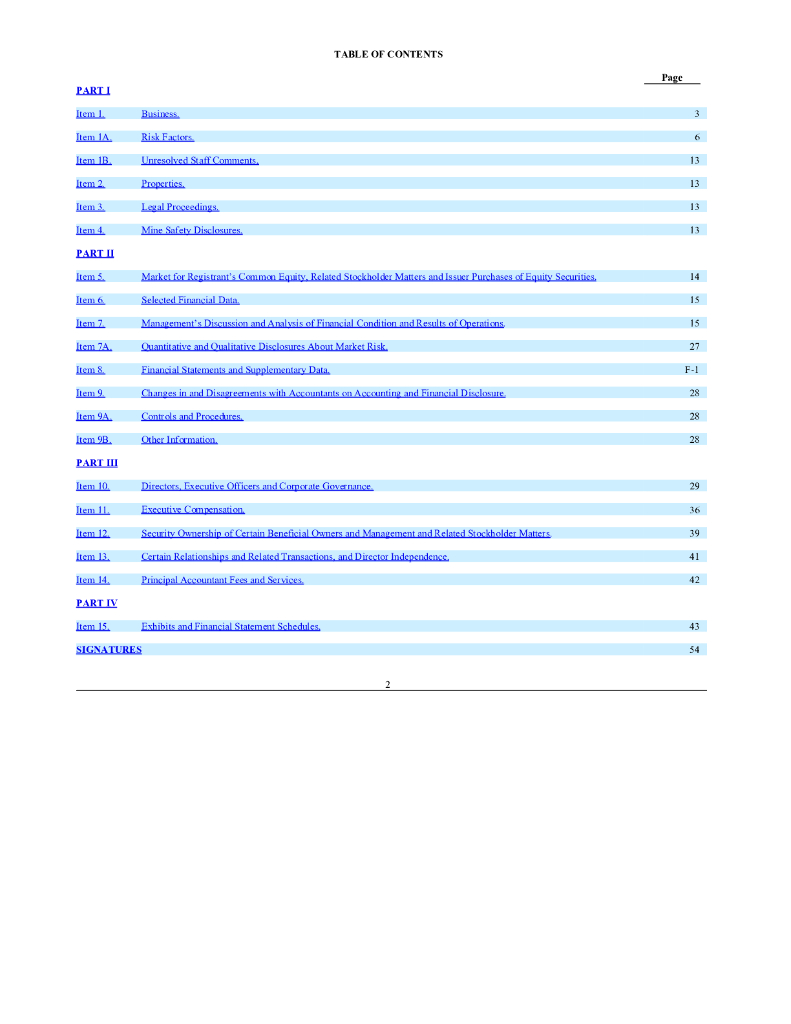 TABLE OF CONTENTS

| | | Page |
|---|---|---|
| PART I | | |
| Item 1. | Business. | 3 |
| Item 1A. | Risk Factors. | 6 |
| Item 1B. | Unresolved Staff Comments. | 13 |
| Item 2. | Properties. | 13 |
| Item 3. | Legal Proceedings. | 13 |
| Item 4. | Mine Safety Disclosures. | 13 |
| PART II | | |
| Item 5. | Market for Registrant's Common Equity, Related Stockholder Matters and Issuer Purchases of Equity Securities. | 14 |
| Item 6. | Selected Financial Data. | 15 |
| Item 7. | Management's Discussion and Analysis of Financial Condition and Results of Operations. | 15 |
| Item 7A. | Quantitative and Qualitative Disclosures About Market Risk. | 27 |
| Item 8. | Financial Statements and Supplementary Data. | F-1 |
| Item 9. | Changes in and Disagreements with Accountants on Accounting and Financial Disclosure. | 28 |
| Item 9A. | Controls and Procedures. | 28 |
| Item 9B. | Other Information. | 28 |
| PART III | | |
| Item 10. | Directors, Executive Officers and Corporate Governance. | 29 |
| Item 11. | Executive Compensation. | 36 |
| Item 12. | Security Ownership of Certain Beneficial Owners and Management and Related Stockholder Matters. | 39 |
| Item 13. | Certain Relationships and Related Transactions, and Director Independence. | 41 |
| Item 14. | Principal Accountant Fees and Services. | 42 |
| PART IV | | |
| Item 15. | Exhibits and Financial Statement Schedules. | 43 |
| SIGNATURES | | 54 |

2